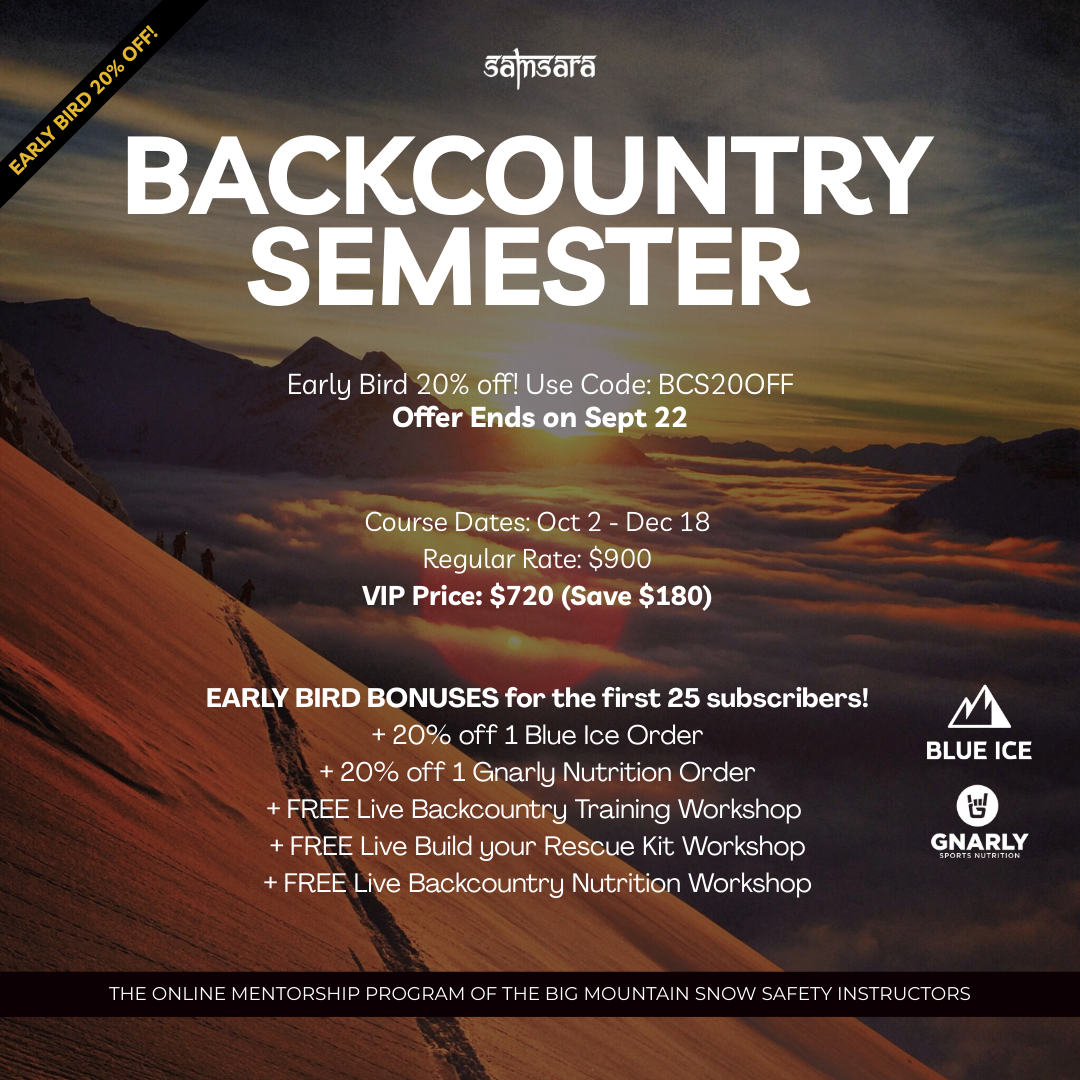 EARLY BIRD 20% OFF!

samsara

BACKCOUNTRY SEMESTER

Early Bird 20% off! Use Code: BCS20OFF
Offer Ends on Sept 22

Course Dates: Oct 2 - Dec 18
Regular Rate: $900
VIP Price: $720 (Save $180)

EARLY BIRD BONUSES for the first 25 subscribers!
+ 20% off 1 Blue Ice Order
+ 20% off 1 Gnarly Nutrition Order
+ FREE Live Backcountry Training Workshop
+ FREE Live Build your Rescue Kit Workshop
+ FREE Live Backcountry Nutrition Workshop

BLUE ICE

GNARLY
SPORTS NUTRITION

THE ONLINE MENTORSHIP PROGRAM OF THE BIG MOUNTAIN SNOW SAFETY INSTRUCTORS